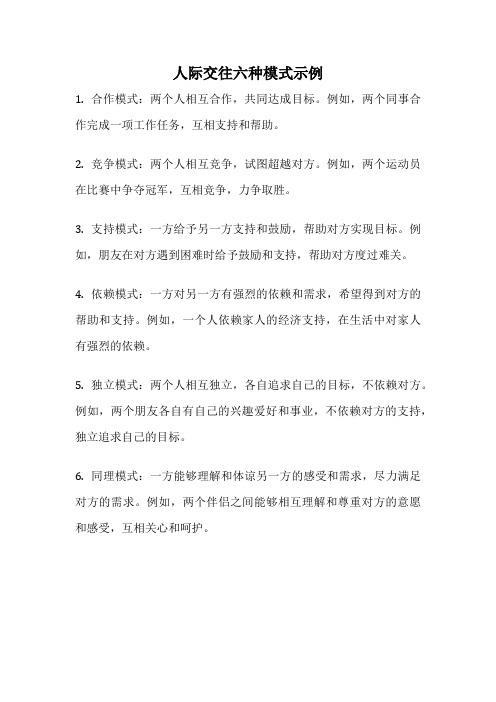 人际交往六种模式示例

1. 合作模式：两个人相互合作，共同达成目标。例如，两个同事合作完成一项工作任务，互相支持和帮助。

2. 竞争模式：两个人相互竞争，试图超越对方。例如，两个运动员在比赛中争夺冠军，互相竞争，力争取胜。

3. 支持模式：一方给予另一方支持和鼓励，帮助对方实现目标。例如，朋友在对方遇到困难时给予鼓励和支持，帮助对方度过难关。

4. 依赖模式：一方对另一方有强烈的依赖和需求，希望得到对方的帮助和支持。例如，一个人依赖家人的经济支持，在生活中对家人有强烈的依赖。

5. 独立模式：两个人相互独立，各自追求自己的目标，不依赖对方。例如，两个朋友各自有自己的兴趣爱好和事业，不依赖对方的支持，独立追求自己的目标。

6. 同理模式：一方能够理解和体谅另一方的感受和需求，尽力满足对方的需求。例如，两个伴侣之间能够相互理解和尊重对方的意愿和感受，互相关心和呵护。